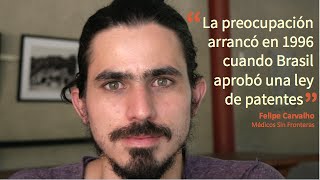 “La preocupación arrancó en 1996 cuando Brasil aprobó una ley de patentes”

Felipe Carvalho
Médicos Sin Fronteras